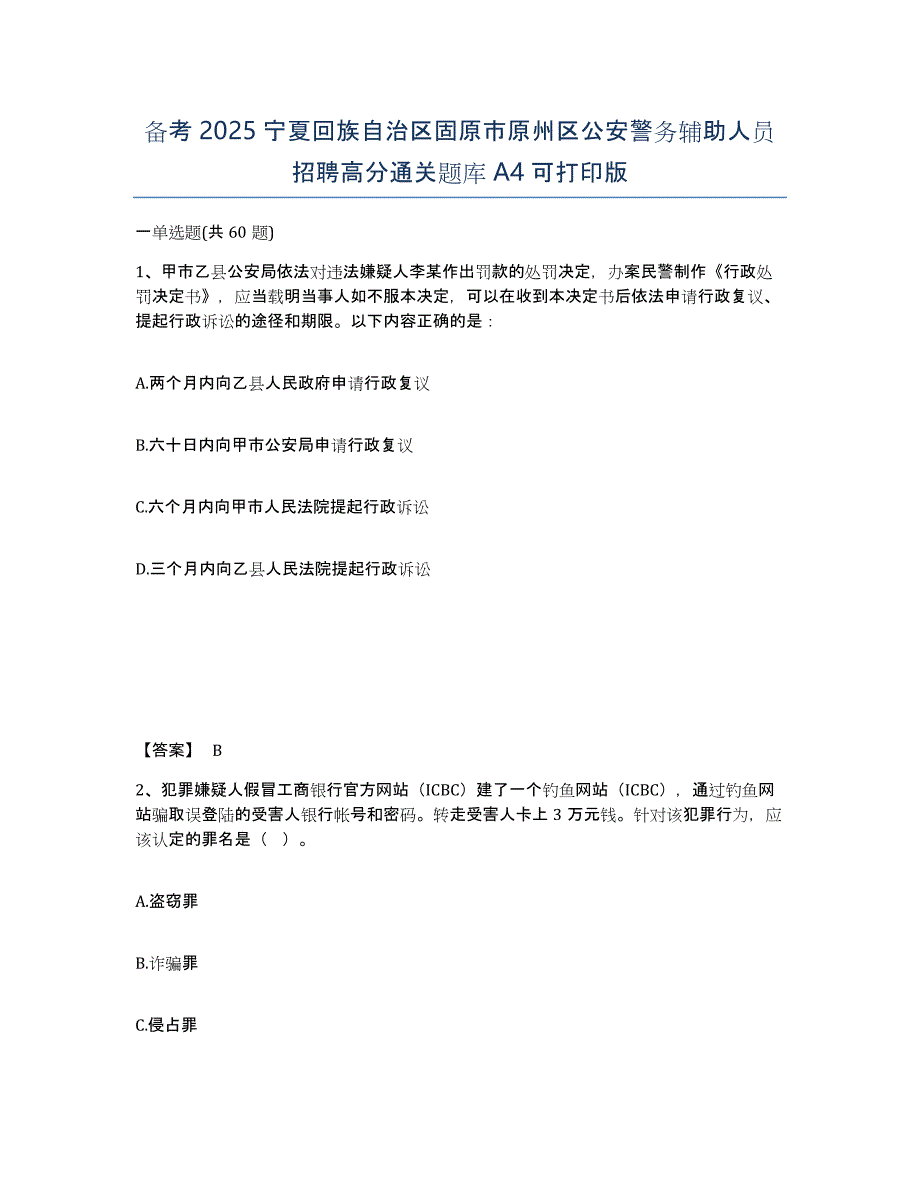 备考 2025 宁夏回族自治区固原市原州区公安警务辅助人员招聘高分通关题库 A4 可打印版

一单选题(共 60 题)

1、甲市乙县公安局依法对违法嫌疑人李某作出罚款的处罚决定，办案民警制作《行政处罚决定书》，应当载明当事人如不服本决定，可以在收到本决定书后依法申请行政复议、提起行政诉讼的途径和期限。以下内容正确的是：

A.两个月内向乙县人民政府申请行政复议

B.六十日内向甲市公安局申请行政复议

C.六个月内向甲市人民法院提起行政诉讼

D.三个月内向乙县人民法院提起行政诉讼

【答案】 B

2、犯罪嫌疑人假冒工商银行官方网站（ICBC）建了一个钓鱼网站（ICBC），通过钓鱼网站骗取误登陆的受害人银行帐号和密码。转走受害人卡上 3 万元钱。针对该犯罪行为，应该认定的罪名是（ ）。

A.盗窃罪

B.诈骗罪

C.侵占罪